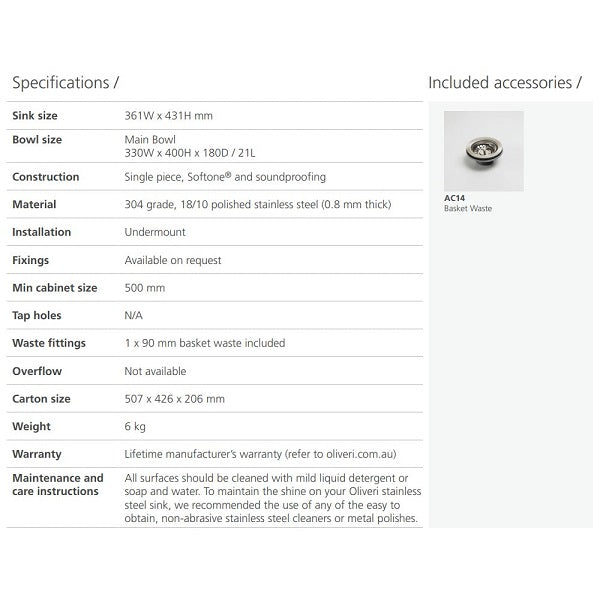 Specifications /

| | |
|---|---|
| Sink size | 361W x 431H mm |
| Bowl size | Main Bowl 330W x 400H x 180D / 21L |
| Construction | Single piece, Softone® and soundproofing |
| Material | 304 grade, 18/10 polished stainless steel (0.8 mm thick) |
| Installation | Undermount |
| Fixings | Available on request |
| Min cabinet size | 500 mm |
| Tap holes | N/A |
| Waste fittings | 1 x 90 mm basket waste included |
| Overflow | Not available |
| Carton size | 507 x 426 x 206 mm |
| Weight | 6 kg |
| Warranty | Lifetime manufacturer's warranty (refer to oliveri.com.au) |
| Maintenance and care instructions | All surfaces should be cleaned with mild liquid detergent or soap and water. To maintain the shine on your Oliveri stainless steel sink, we recommended the use of any of the easy to obtain, non-abrasive stainless steel cleaners or metal polishes. |

Included accessories /

AC14
Basket Waste